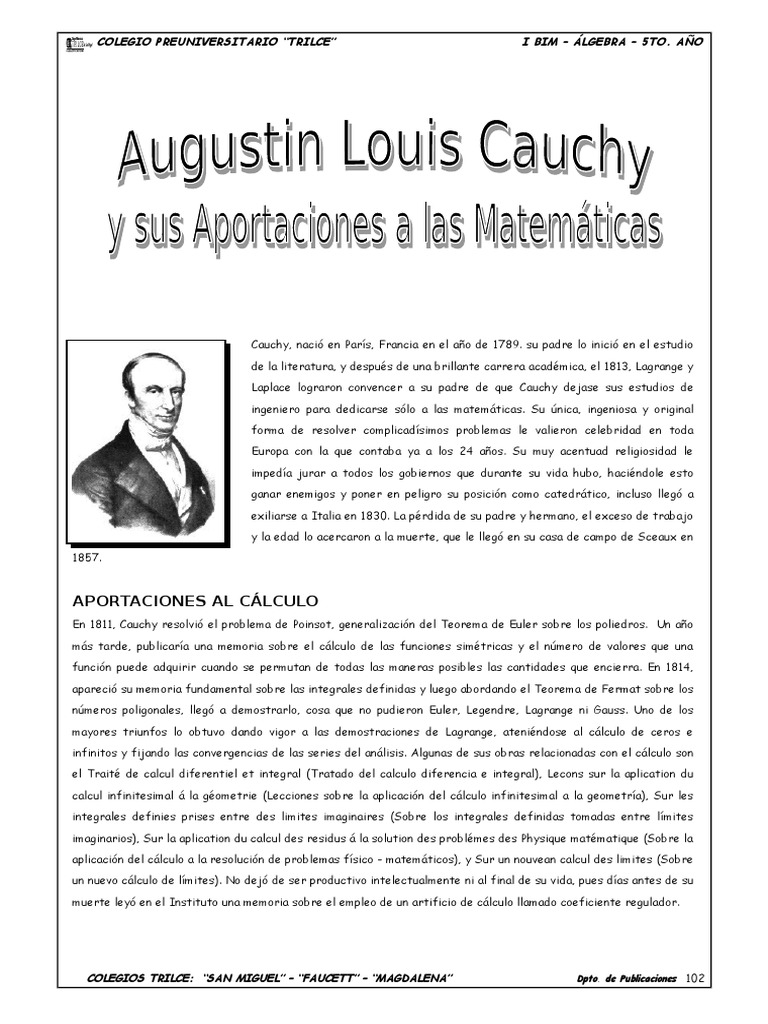 COLEGIO PREUNIVERSITARIO "TRILCE"

I BIM – ÁLGEBRA – 5TO. AÑO

Augustin Louis Cauchy

y sus Aportaciones a las Matemáticas

Cauchy, nació en París, Francia en el año de 1789. su padre lo inició en el estudio de la literatura, y después de una brillante carrera académica, el 1813, Lagrange y Laplace lograron convencer a su padre de que Cauchy dejase sus estudios de ingeniero para dedicarse sólo a las matemáticas. Su única, ingeniosa y original forma de resolver complicadísimos problemas le valieron celebridad en toda Europa con la que contaba ya a los 24 años. Su muy acentuad religiosidad le impedía jurar a todos los gobiernos que durante su vida hubo, haciéndole esto ganar enemigos y poner en peligro su posición como catedrático, incluso llegó a exiliarse a Italia en 1830. La pérdida de su padre y hermano, el exceso de trabajo y la edad lo acercaron a la muerte, que le llegó en su casa de campo de Sceaux en 1857.

APORTACIONES AL CÁLCULO

En 1811, Cauchy resolvió el problema de Poinsot, generalización del Teorema de Euler sobre los poliedros. Un año más tarde, publicaría una memoria sobre el cálculo de las funciones simétricas y el número de valores que una función puede adquirir cuando se permutan de todas las maneras posibles las cantidades que encierra. En 1814, apareció su memoria fundamental sobre las integrales definidas y luego abordando el Teorema de Fermat sobre los números poligonales, llegó a demostrarlo, cosa que no pudieron Euler, Legendre, Lagrange ni Gauss. Uno de los mayores triunfos lo obtuvo dando vigor a las demostraciones de Lagrange, ateniéndose al cálculo de ceros e infinitos y fijando las convergencias de las series del análisis. Algunas de sus obras relacionadas con el cálculo son el Traité de calcul diferentiel et integral (Tratado del calculo diferencia e integral), Lecons sur la aplication du calcul infinitesimal á la géometrie (Lecciones sobre la aplicación del cálculo infinitesimal a la geometría), Sur les integrales definies prises entre des limites imaginaires (Sobre los integrales definidas tomadas entre límites imaginarios), Sur la aplication du calcul des residus á la solution des problémes des Physique matématique (Sobre la aplicación del cálculo a la resolución de problemas físico – matemáticos), y Sur un nouvean calcul des limites (Sobre un nuevo cálculo de límites). No dejó de ser productivo intelectualmente ni al final de su vida, pues días antes de su muerte leyó en el Instituto una memoria sobre el empleo de un artificio de cálculo llamado coeficiente regulador.

COLEGIOS TRILCE: "SAN MIGUEL" – "FAUCETT" – "MAGDALENA"

Dpto. de Publicaciones 102